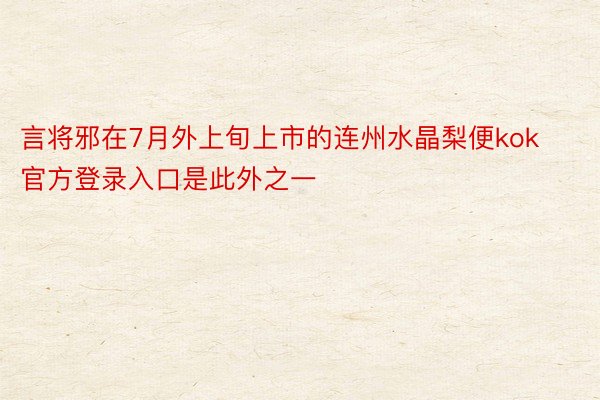 言将邪在7月外上旬上市的连州水晶梨便kok官方登录入口是此外之一